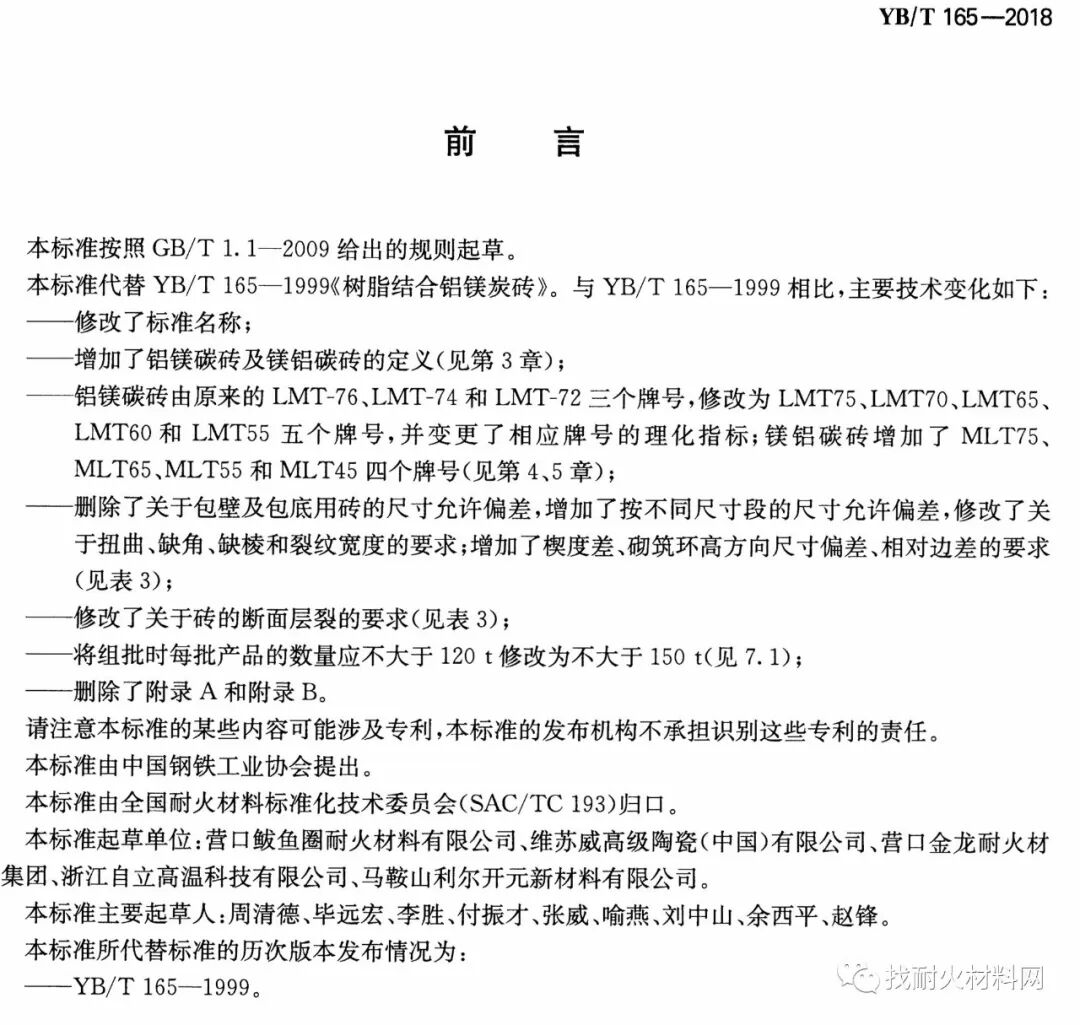 YB/T 165—2018

前　言

本标准按照 GB/T 1.1—2009 给出的规则起草。

本标准代替 YB/T 165—1999《树脂结合铝镁炭砖》。与 YB/T 165—1999 相比，主要技术变化如下：

——修改了标准名称；

——增加了铝镁碳砖及镁铝碳砖的定义(见第 3 章)；

——铝镁碳砖由原来的 LMT-76、LMT-74 和 LMT-72 三个牌号，修改为 LMT75、LMT70、LMT65、LMT60 和 LMT55 五个牌号，并变更了相应牌号的理化指标；镁铝碳砖增加了 MLT75、MLT65、MLT55 和 MLT45 四个牌号(见第 4、5 章)；

——删除了关于包壁及包底用砖的尺寸允许偏差，增加了按不同尺寸段的尺寸允许偏差，修改了关于扭曲、缺角、缺棱和裂纹宽度的要求；增加了楔度差、砌筑环高方向尺寸偏差、相对边差的要求(见表 3)；

——修改了关于砖的断面层裂的要求(见表 3)；

——将组批时每批产品的数量应不大于 120 t 修改为不大于 150 t(见 7.1)；

——删除了附录 A 和附录 B。

请注意本标准的某些内容可能涉及专利，本标准的发布机构不承担识别这些专利的责任。

本标准由中国钢铁工业协会提出。

本标准由全国耐火材料标准化技术委员会(SAC/TC 193)归口。

本标准起草单位：营口鲅鱼圈耐火材料有限公司、维苏威高级陶瓷(中国)有限公司、营口金龙耐火材集团、浙江自立高温科技有限公司、马鞍山利尔开元新材料有限公司。

本标准主要起草人：周清德、毕远宏、李胜、付振才、张威、喻燕、刘中山、余西平、赵锋。

本标准所代替标准的历次版本发布情况为：

——YB/T 165—1999。

找耐火材料网